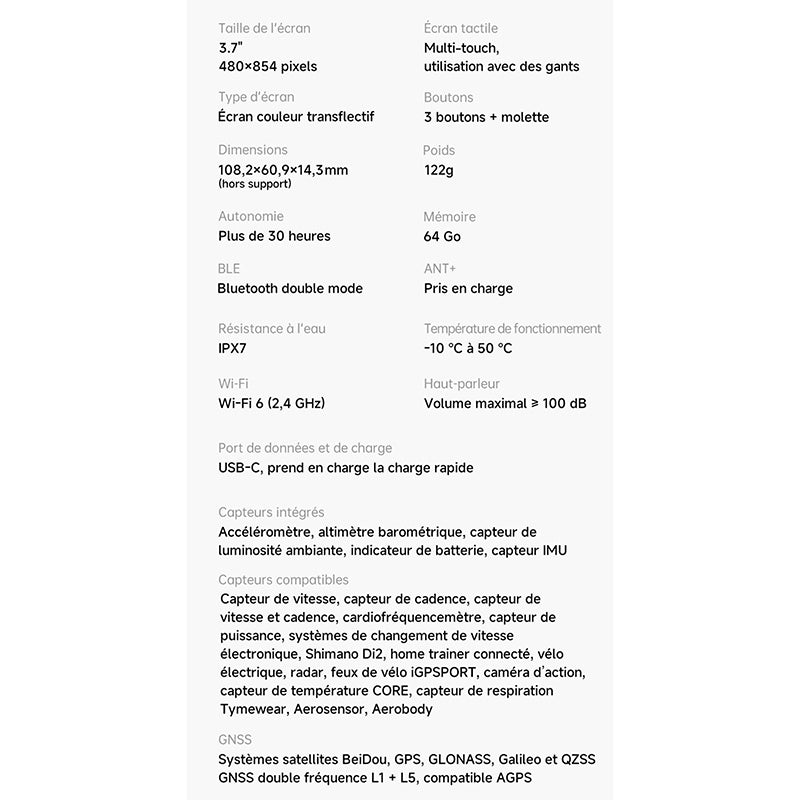 Taille de l'écran
3.7"
480×854 pixels

Type d'écran
Écran couleur transflectif

Dimensions
108,2×60,9×14,3mm
(hors support)

Autonomie
Plus de 30 heures

BLE
Bluetooth double mode

Résistance à l'eau
IPX7

Wi-Fi
Wi-Fi 6 (2,4 GHz)

Écran tactile
Multi-touch,
utilisation avec des gants

Boutons
3 boutons + molette

Poids
122g

Mémoire
64 Go

ANT+
Pris en charge

Température de fonctionnement
-10 °C à 50 °C

Haut-parleur
Volume maximal ≥ 100 dB

Port de données et de charge
USB-C, prend en charge la charge rapide

Capteurs intégrés
Accéléromètre, altimètre barométrique, capteur de luminosité ambiante, indicateur de batterie, capteur IMU

Capteurs compatibles
Capteur de vitesse, capteur de cadence, capteur de vitesse et cadence, cardiofréquencemètre, capteur de puissance, systèmes de changement de vitesse électronique, Shimano Di2, home trainer connecté, vélo électrique, radar, feux de vélo iGPSPORT, caméra d'action, capteur de température CORE, capteur de respiration Tymewear, Aerosensor, Aerobody

GNSS
Systèmes satellites BeiDou, GPS, GLONASS, Galileo et QZSS
GNSS double fréquence L1 + L5, compatible AGPS